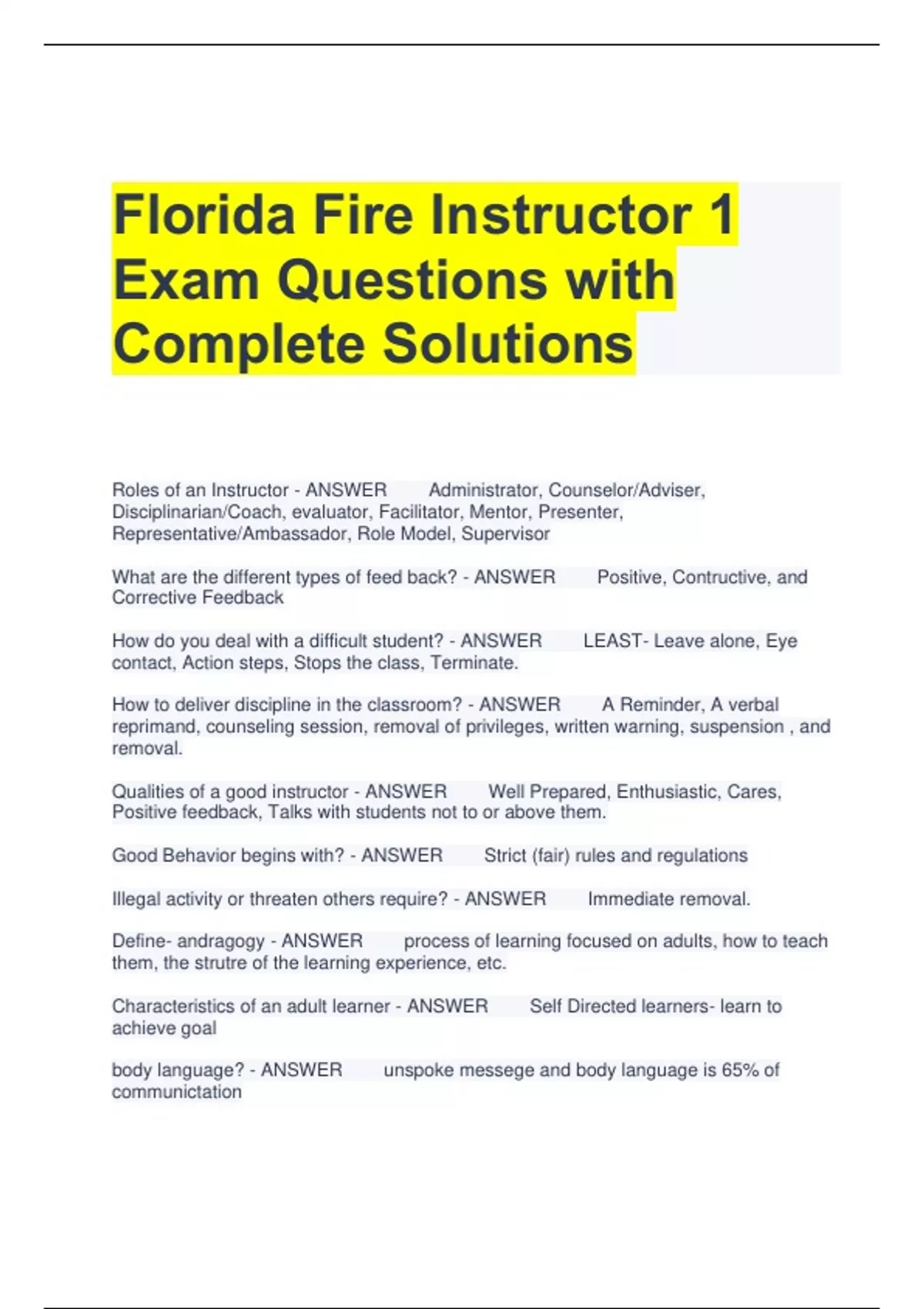 Florida Fire Instructor 1 Exam Questions with Complete Solutions

Roles of an Instructor - ANSWER Administrator, Counselor/Adviser, Disciplinarian/Coach, evaluator, Facilitator, Mentor, Presenter, Representative/Ambassador, Role Model, Supervisor

What are the different types of feed back? - ANSWER Positive, Contructive, and Corrective Feedback

How do you deal with a difficult student? - ANSWER LEAST- Leave alone, Eye contact, Action steps, Stops the class, Terminate.

How to deliver discipline in the classroom? - ANSWER A Reminder, A verbal reprimand, counseling session, removal of privileges, written warning, suspension , and removal.

Qualities of a good instructor - ANSWER Well Prepared, Enthusiastic, Cares, Positive feedback, Talks with students not to or above them.

Good Behavior begins with? - ANSWER Strict (fair) rules and regulations

Illegal activity or threaten others require? - ANSWER Immediate removal.

Define- andragogy - ANSWER process of learning focused on adults, how to teach them, the strutre of the learning experience, etc.

Characteristics of an adult learner - ANSWER Self Directed learners- learn to achieve goal

body language? - ANSWER unspoke messege and body language is 65% of communictation